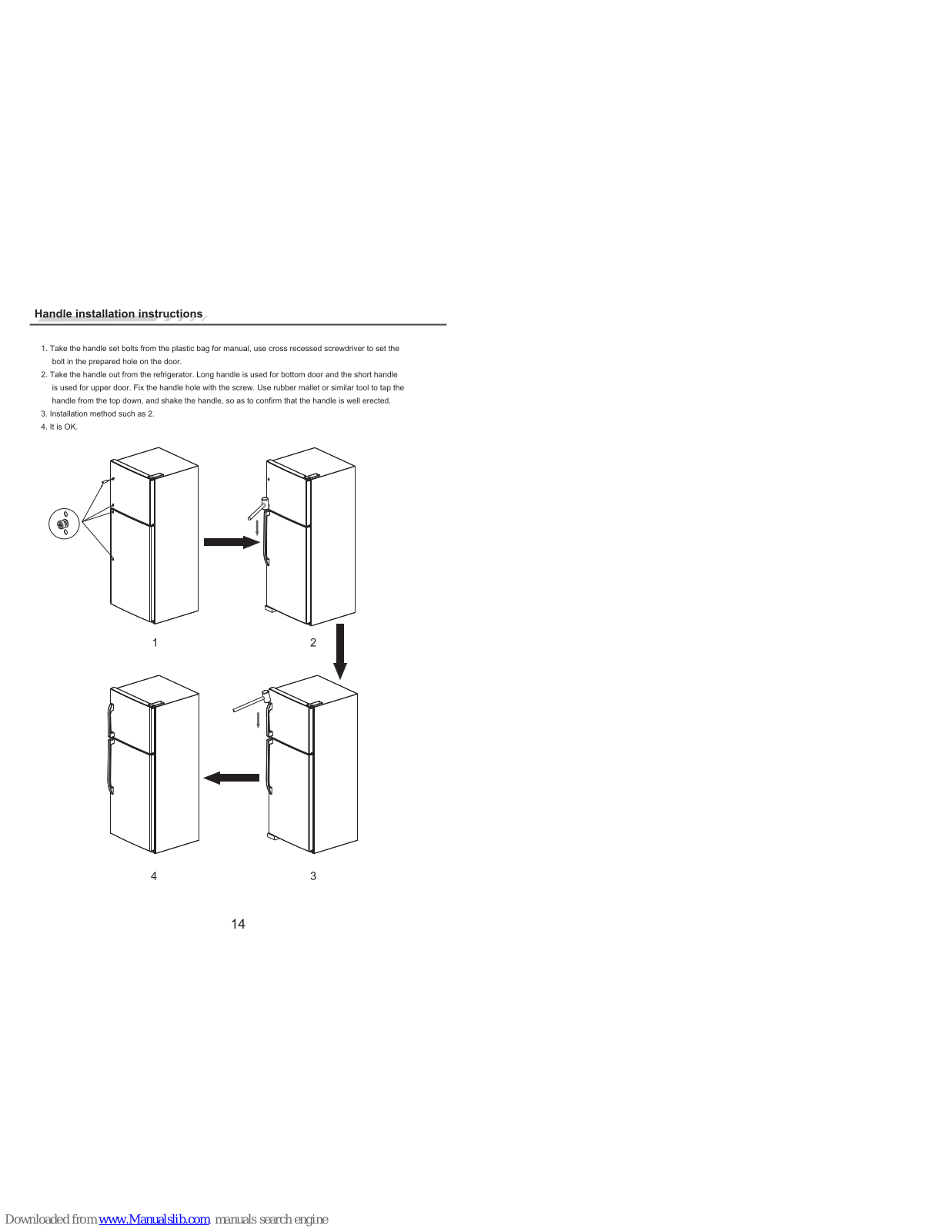 Handle installation instructions

1. Take the handle set bolts from the plastic bag for manual, use cross recessed screwdriver to set the bolt in the prepared hole on the door.
2. Take the handle out from the refrigerator. Long handle is used for bottom door and the short handle is used for upper door. Fix the handle hole with the screw. Use rubber mallet or similar tool to tap the handle from the top down, and shake the handle, so as to confirm that the handle is well erected.
3. Installation method such as 2.
4. It is OK.

1

2

4

3

14

Downloaded from www.Manualslib.com manuals search engine